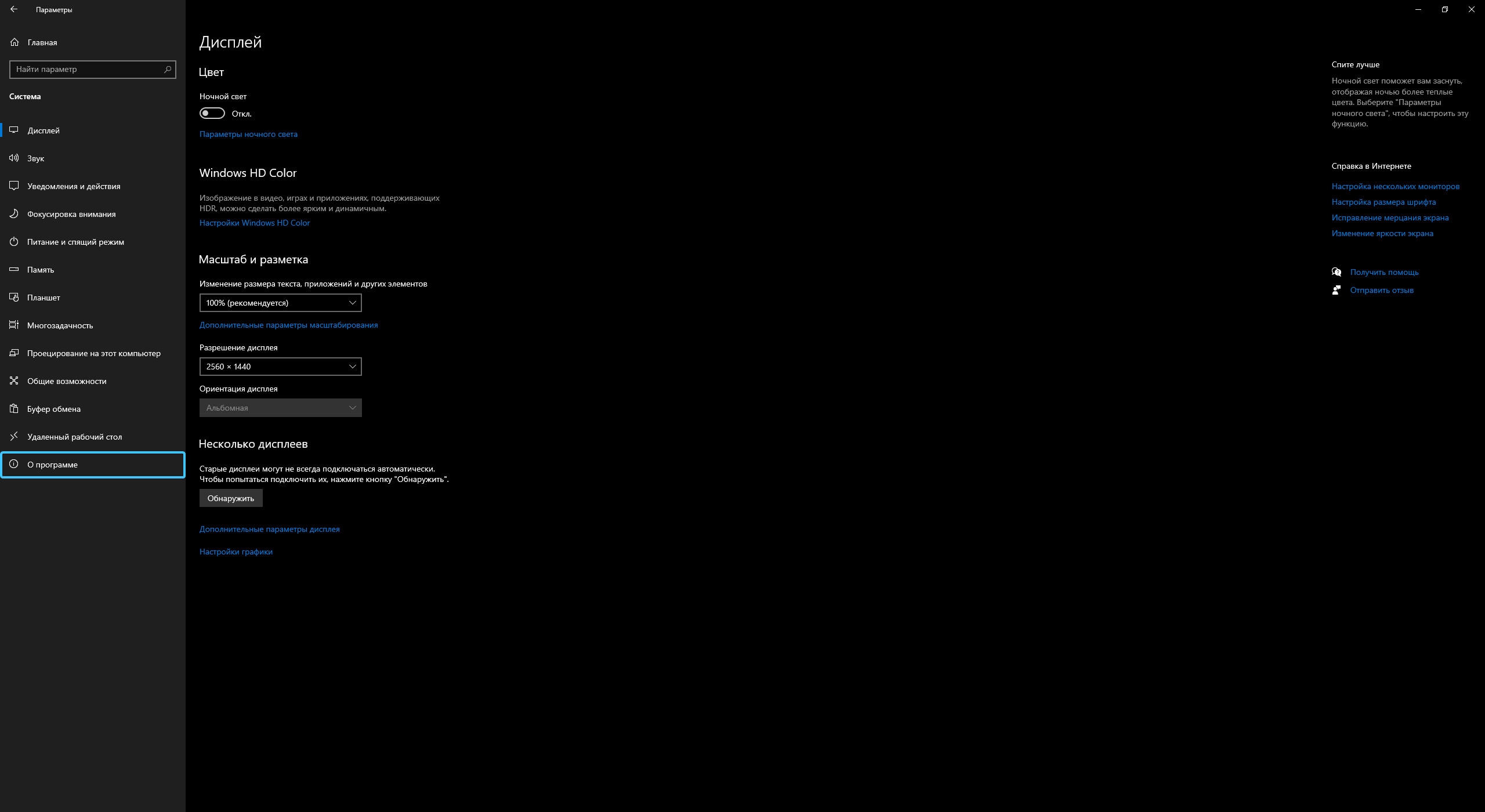 Параметры

Главная

Найти параметр

Система

Дисплей

Звук

Уведомления и действия

Фокусировка внимания

Питание и спящий режим

Память

Планшет

Многозадачность

Проецирование на этот компьютер

Общие возможности

Буфер обмена

Удаленный рабочий стол

О программе

Дисплей

Цвет

Ночной свет

Откл.

Параметры ночного света

Windows HD Color

Изображение в видео, играх и приложениях, поддерживающих HDR, можно сделать более ярким и динамичным.

Настройки Windows HD Color

Масштаб и разметка

Изменение размера текста, приложений и других элементов

100% (рекомендуется)

Дополнительные параметры масштабирования

Разрешение дисплея

2560 × 1440

Ориентация дисплея

Альбомная

Несколько дисплеев

Старые дисплеи могут не всегда подключаться автоматически. Чтобы попытаться подключить их, нажмите кнопку "Обнаружить".

Обнаружить

Дополнительные параметры дисплея

Настройки графики

Спите лучше

Ночной свет поможет вам заснуть, отображая ночью более теплые цвета. Выберите "Параметры ночного света", чтобы настроить эту функцию.

Справка в Интернете

Настройка нескольких мониторов

Настройка размера шрифта

Исправление мерцания экрана

Изменение яркости экрана

Получить помощь

Отправить отзыв